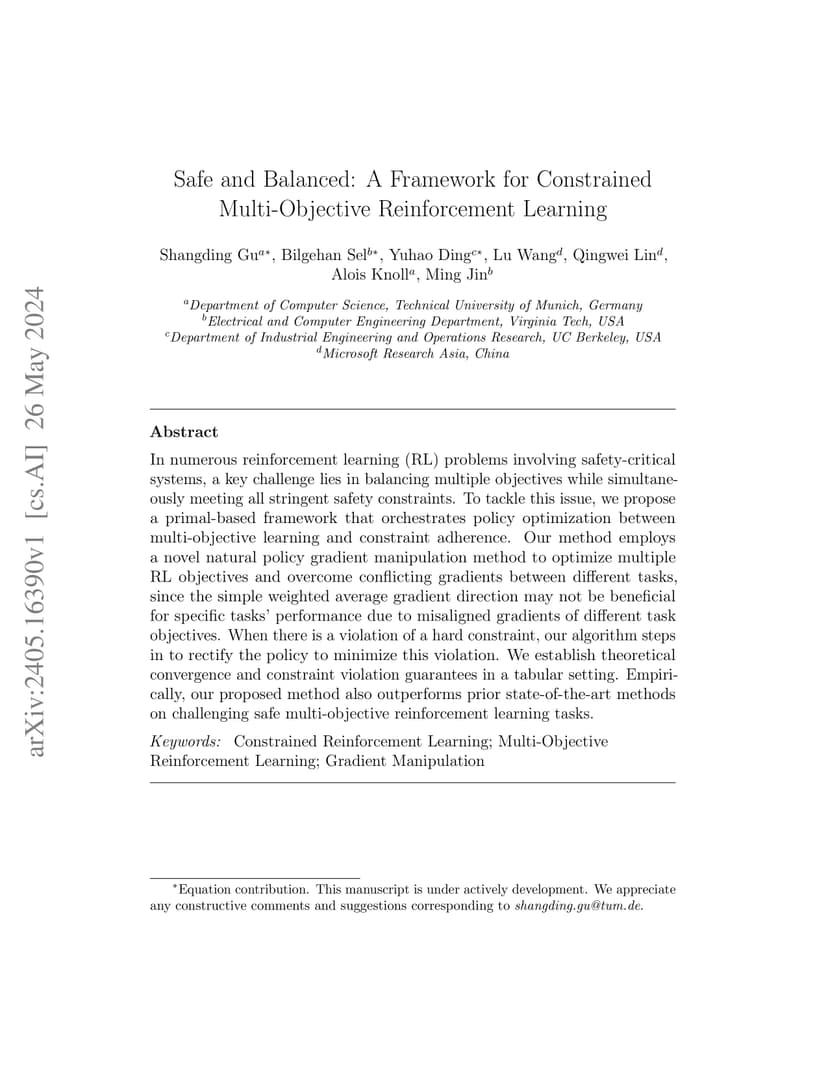 arXiv:2405.16390v1 [cs.AI] 26 May 2024

Safe and Balanced: A Framework for Constrained Multi-Objective Reinforcement Learning

Shangding Gu$^{a*}$, Bilgehan Sel$^{b*}$, Yuhao Ding$^{c*}$, Lu Wang$^{d}$, Qingwei Lin$^{d}$, Alois Knoll$^{a}$, Ming Jin$^{b}$

$^{a}$Department of Computer Science, Technical University of Munich, Germany
$^{b}$Electrical and Computer Engineering Department, Virginia Tech, USA
$^{c}$Department of Industrial Engineering and Operations Research, UC Berkeley, USA
$^{d}$Microsoft Research Asia, China

Abstract

In numerous reinforcement learning (RL) problems involving safety-critical systems, a key challenge lies in balancing multiple objectives while simultaneously meeting all stringent safety constraints. To tackle this issue, we propose a primal-based framework that orchestrates policy optimization between multi-objective learning and constraint adherence. Our method employs a novel natural policy gradient manipulation method to optimize multiple RL objectives and overcome conflicting gradients between different tasks, since the simple weighted average gradient direction may not be beneficial for specific tasks' performance due to misaligned gradients of different task objectives. When there is a violation of a hard constraint, our algorithm steps in to rectify the policy to minimize this violation. We establish theoretical convergence and constraint violation guarantees in a tabular setting. Empirically, our proposed method also outperforms prior state-of-the-art methods on challenging safe multi-objective reinforcement learning tasks.

Keywords: Constrained Reinforcement Learning; Multi-Objective Reinforcement Learning; Gradient Manipulation

$^{*}$Equation contribution. This manuscript is under actively development. We appreciate any constructive comments and suggestions corresponding to shangding.gu@tum.de.